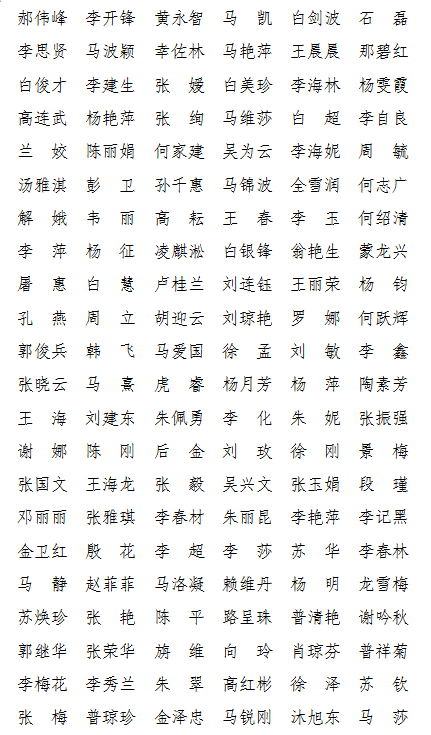 郝伟峰　李开锋　黄永智　马　凯　白剑波　石　磊
李思贤　马波颖　幸佐林　马艳萍　王晨晨　那碧红
白俊才　李建生　张　媛　白美珍　李海林　杨雯霞
高连武　杨艳萍　张　绚　马维莎　白　超　李自良
兰　姣　陈丽娟　何家建　吴为云　李海妮　周　毓
汤雅淇　彭　卫　孙千惠　马锦波　全雪润　何志广
解　娥　韦　丽　高　耘　王　春　李　玉　何绍清
李　萍　杨　征　凌麒淞　白银锋　翁艳生　蒙龙兴
屠　惠　白　慧　卢桂兰　刘连钰　王丽荣　杨　钧
孔　燕　周　立　胡迎云　刘琼艳　罗　娜　何跃辉
郭俊兵　韩　飞　马爱国　徐　孟　刘　敏　李　鑫
张晓云　马　熹　虎　睿　杨月芳　杨　萍　陶素芳
王　海　刘建东　朱佩勇　李　化　朱　妮　张振强
谢　娜　陈　刚　后　金　刘　玫　徐　刚　景　梅
张国文　王海龙　张　毅　吴兴文　张玉娟　段　瑾
邓丽丽　张雅琪　李春材　朱丽昆　李艳萍　李记黑
金卫红　殷　花　李　超　李　莎　苏　华　李春林
马　静　赵菲菲　马洛凝　赖维丹　杨　明　龙雪梅
苏焕珍　张　艳　陈　平　路呈珠　普清艳　谢吟秋
郭继华　张荣华　旃　维　向　玲　肖琼芬　普祥菊
李梅花　李秀兰　朱　翠　高红彬　徐　泽　苏　钦
张　梅　普琼珍　金泽忠　马锐刚　沐旭东　马　莎